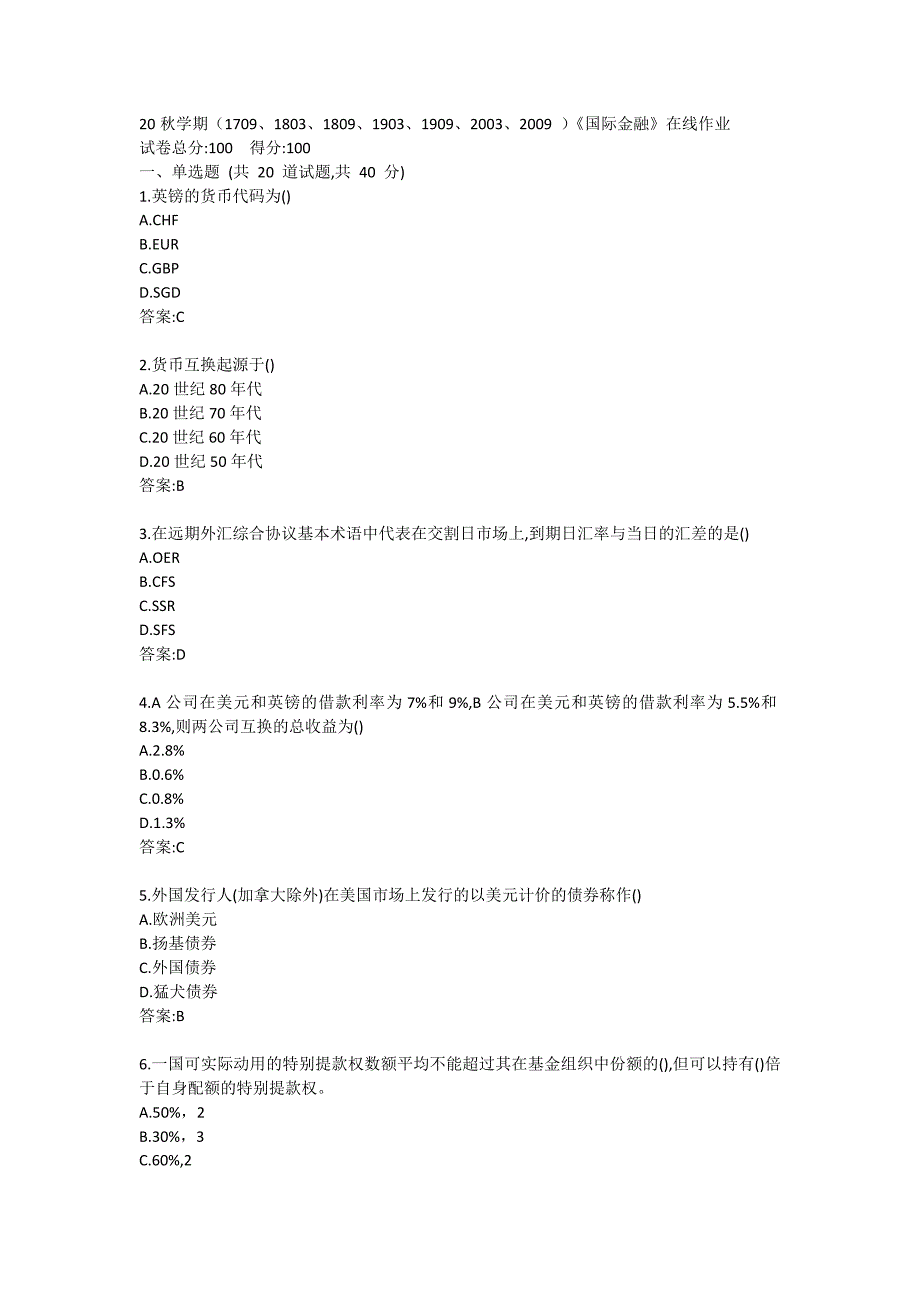 20 秋学期（1709、1803、1809、1903、1909、2003、2009 ）《国际金融》在线作业
试卷总分:100 得分:100
一、单选题 (共 20 道试题,共 40 分)
1.英镑的货币代码为()
A.CHF
B.EUR
C.GBP
D.SGD
答案:C

2.货币互换起源于()
A.20 世纪 80 年代
B.20 世纪 70 年代
C.20 世纪 60 年代
D.20 世纪 50 年代
答案:B

3.在远期外汇综合协议基本术语中代表在交割日市场上,到期日汇率与当日的汇差的是()
A.OER
B.CFS
C.SSR
D.SFS
答案:D

4.A 公司在美元和英镑的借款利率为 7%和 9%,B 公司在美元和英镑的借款利率为 5.5%和 8.3%,则两公司互换的总收益为()
A.2.8%
B.0.6%
C.0.8%
D.1.3%
答案:C

5.外国发行人(加拿大除外)在美国市场上发行的以美元计价的债券称作()
A.欧洲美元
B.扬基债券
C.外国债券
D.猛犬债券
答案:B

6.一国可实际动用的特别提款权数额平均不能超过其在基金组织中份额的(),但可以持有()倍于自身配额的特别提款权。
A.50%，2
B.30%，3
C.60%,2